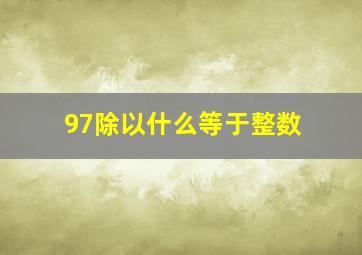 97除以什么等于整数